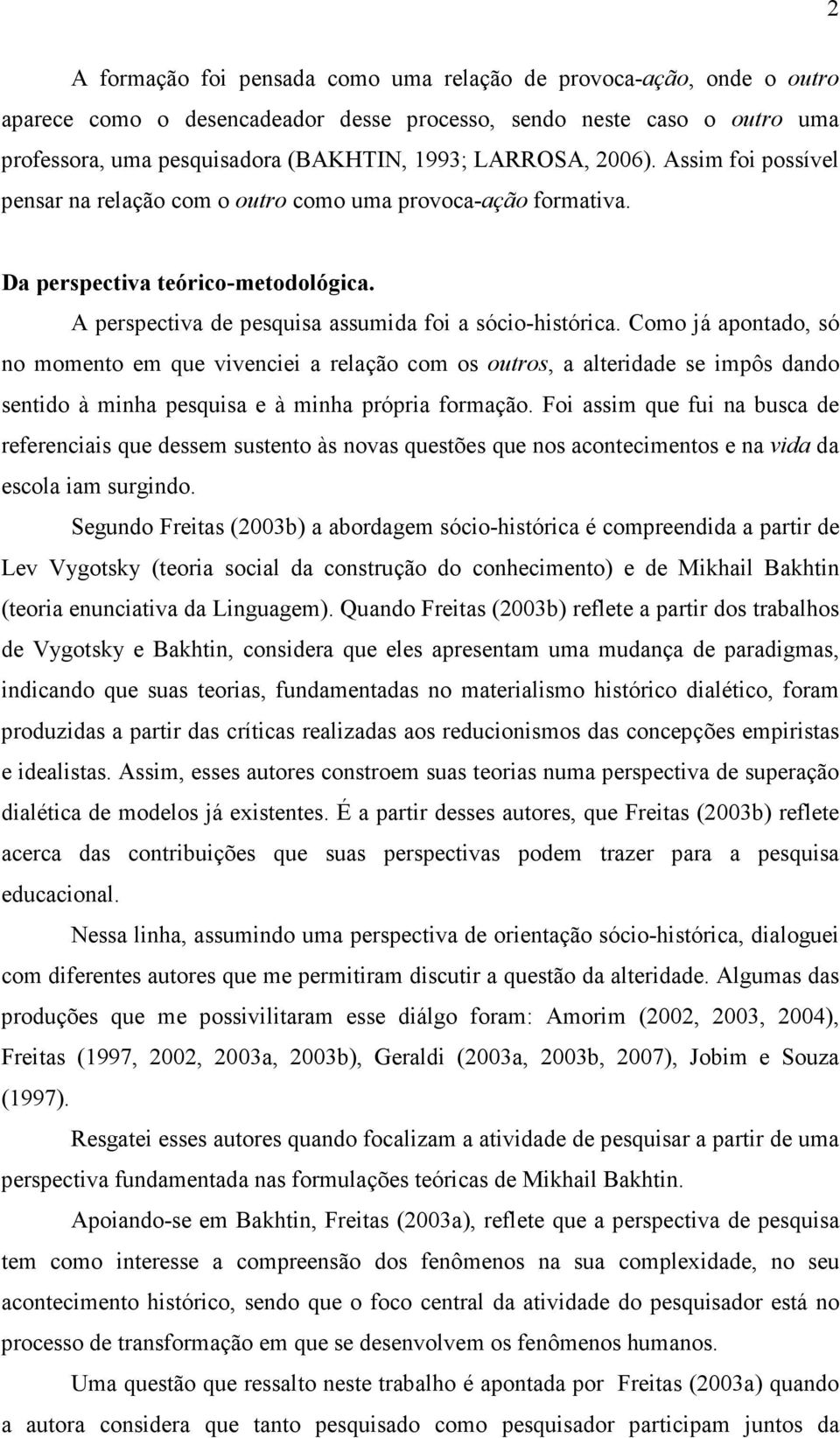 2

A formação foi pensada como uma relação de provoca-ação, onde o outro aparece como o desencadeador desse processo, sendo neste caso o outro uma professora, uma pesquisadora (BAKHTIN, 1993; LARROSA, 2006). Assim foi possível pensar na relação com o outro como uma provoca-ação formativa.

Da perspectiva teórico-metodológica.

A perspectiva de pesquisa assumida foi a sócio-histórica. Como já apontado, só no momento em que vivenciei a relação com os outros, a alteridade se impôs dando sentido à minha pesquisa e à minha própria formação. Foi assim que fui na busca de referenciais que dessem sustento às novas questões que nos acontecimentos e na vida da escola iam surgindo.

Segundo Freitas (2003b) a abordagem sócio-histórica é compreendida a partir de Lev Vygotsky (teoria social da construção do conhecimento) e de Mikhail Bakhtin (teoria enunciativa da Linguagem). Quando Freitas (2003b) reflete a partir dos trabalhos de Vygotsky e Bakhtin, considera que eles apresentam uma mudança de paradigmas, indicando que suas teorias, fundamentadas no materialismo histórico dialético, foram produzidas a partir das críticas realizadas aos reducionismos das concepções empiristas e idealistas. Assim, esses autores constroem suas teorias numa perspectiva de superação dialética de modelos já existentes. É a partir desses autores, que Freitas (2003b) reflete acerca das contribuições que suas perspectivas podem trazer para a pesquisa educacional.

Nessa linha, assumindo uma perspectiva de orientação sócio-histórica, dialoguei com diferentes autores que me permitiram discutir a questão da alteridade. Algumas das produções que me possivilitaram esse diálgo foram: Amorim (2002, 2003, 2004), Freitas (1997, 2002, 2003a, 2003b), Geraldi (2003a, 2003b, 2007), Jobim e Souza (1997).

Resgatei esses autores quando focalizam a atividade de pesquisar a partir de uma perspectiva fundamentada nas formulações teóricas de Mikhail Bakhtin.

Apoiando-se em Bakhtin, Freitas (2003a), reflete que a perspectiva de pesquisa tem como interesse a compreensão dos fenômenos na sua complexidade, no seu acontecimento histórico, sendo que o foco central da atividade do pesquisador está no processo de transformação em que se desenvolvem os fenômenos humanos.

Uma questão que ressalto neste trabalho é apontada por Freitas (2003a) quando a autora considera que tanto pesquisado como pesquisador participam juntos da